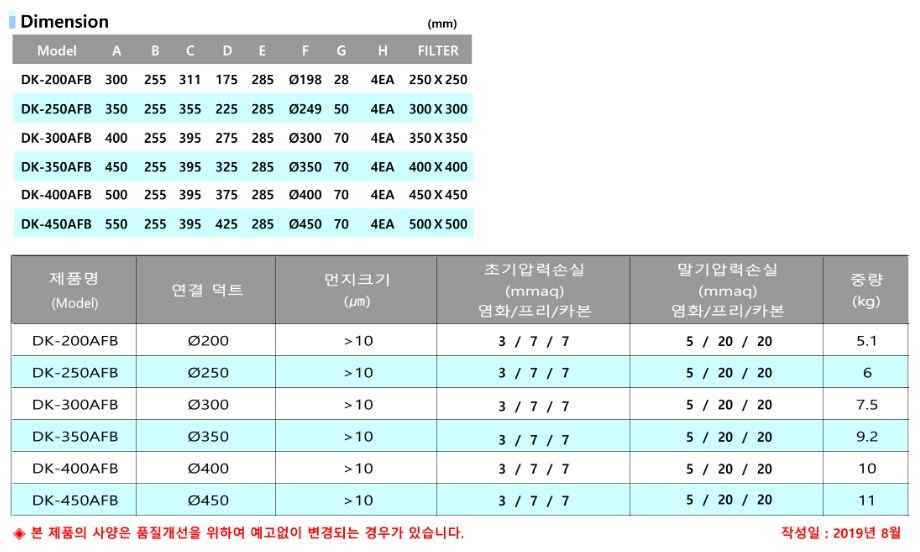 Dimension (mm)

| Model | A | B | C | D | E | F | G | H | FILTER |
|---|---|---|---|---|---|---|---|---|---|
| DK-200AFB | 300 | 255 | 311 | 175 | 285 | Ø198 | 28 | 4EA | 250 X 250 |
| DK-250AFB | 350 | 255 | 355 | 225 | 285 | Ø249 | 50 | 4EA | 300 X 300 |
| DK-300AFB | 400 | 255 | 395 | 275 | 285 | Ø300 | 70 | 4EA | 350 X 350 |
| DK-350AFB | 450 | 255 | 395 | 325 | 285 | Ø350 | 70 | 4EA | 400 X 400 |
| DK-400AFB | 500 | 255 | 395 | 375 | 285 | Ø400 | 70 | 4EA | 450 X 450 |
| DK-450AFB | 550 | 255 | 395 | 425 | 285 | Ø450 | 70 | 4EA | 500 X 500 |

| 제품명 (Model) | 연결 덕트 | 먼지크기 (μm) | 초기압력손실 (mmaq) 염화/프리/카본 | 말기압력손실 (mmaq) 염화/프리/카본 | 중량 (kg) |
|---|---|---|---|---|---|
| DK-200AFB | Ø200 | >10 | 3 / 7 / 7 | 5 / 20 / 20 | 5.1 |
| DK-250AFB | Ø250 | >10 | 3 / 7 / 7 | 5 / 20 / 20 | 6 |
| DK-300AFB | Ø300 | >10 | 3 / 7 / 7 | 5 / 20 / 20 | 7.5 |
| DK-350AFB | Ø350 | >10 | 3 / 7 / 7 | 5 / 20 / 20 | 9.2 |
| DK-400AFB | Ø400 | >10 | 3 / 7 / 7 | 5 / 20 / 20 | 10 |
| DK-450AFB | Ø450 | >10 | 3 / 7 / 7 | 5 / 20 / 20 | 11 |

◈ 본 제품의 사양은 품질개선을 위하여 예고없이 변경되는 경우가 있습니다.

작성일 : 2019년 8월